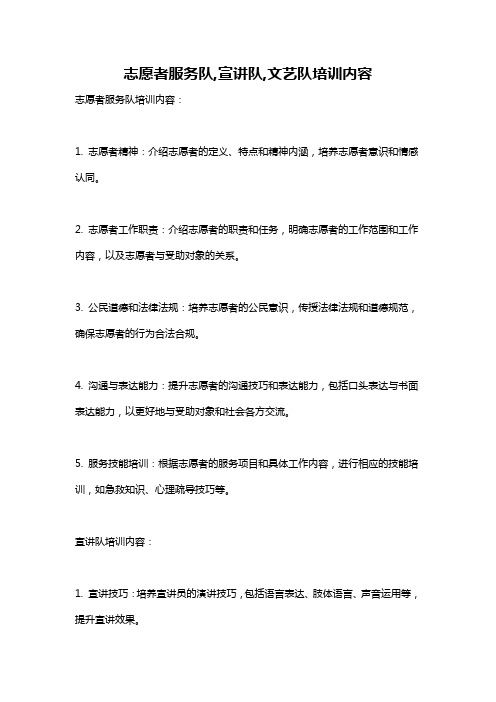 志愿者服务队,宣讲队,文艺队培训内容

志愿者服务队培训内容：

1. 志愿者精神：介绍志愿者的定义、特点和精神内涵，培养志愿者意识和情感认同。

2. 志愿者工作职责：介绍志愿者的职责和任务，明确志愿者的工作范围和工作内容，以及志愿者与受助对象的关系。

3. 公民道德和法律法规：培养志愿者的公民意识，传授法律法规和道德规范，确保志愿者的行为合法合规。

4. 沟通与表达能力：提升志愿者的沟通技巧和表达能力，包括口头表达与书面表达能力，以更好地与受助对象和社会各方交流。

5. 服务技能培训：根据志愿者的服务项目和具体工作内容，进行相应的技能培训，如急救知识、心理疏导技巧等。

宣讲队培训内容：

1. 宣讲技巧：培养宣讲员的演讲技巧，包括语言表达、肢体语言、声音运用等，提升宣讲效果。